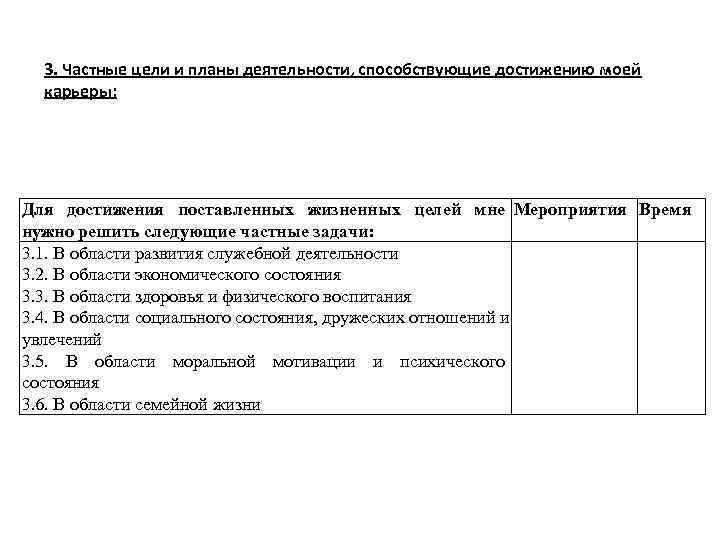 3. Частные цели и планы деятельности, способствующие достижению моей карьеры:

| Для достижения поставленных жизненных целей мне нужно решить следующие частные задачи: | Мероприятия | Время |
|---|---|---|
| 3.1. В области развития служебной деятельности<br>3.2. В области экономического состояния<br>3.3. В области здоровья и физического воспитания<br>3.4. В области социального состояния, дружеских отношений и увлечений<br>3.5. В области моральной мотивации и психического состояния<br>3.6. В области семейной жизни | | |